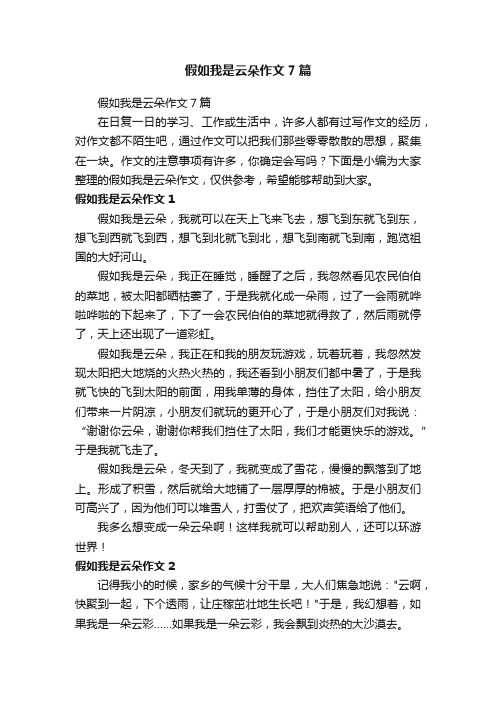 假如我是云朵作文7篇

假如我是云朵作文7篇

在日复一日的学习、工作或生活中，许多人都有过写作文的经历，对作文都不陌生吧，通过作文可以把我们那些零零散散的思想，聚集在一块。作文的注意事项有许多，你确定会写吗？下面是小编为大家整理的假如我是云朵作文，仅供参考，希望能够帮助到大家。

假如我是云朵作文1

假如我是云朵，我就可以在天上飞来飞去，想飞到东就飞到东，想飞到西就飞到西，想飞到北就飞到北，想飞到南就飞到南，跑览祖国的大好河山。

假如我是云朵，我正在睡觉，睡醒了之后，我忽然看见农民伯伯的菜地，被太阳都晒枯萎了，于是我就化成一朵雨，过了一会雨就哗啦哗啦的下起来了，下了一会农民伯伯的菜地就得救了，然后雨就停了，天上还出现了一道彩虹。

假如我是云朵，我正在和我的朋友玩游戏，玩着玩着，我忽然发现太阳把大地烧的火热火热的，我还看到小朋友们都中暑了，于是我就飞快的飞到太阳的前面，用我单薄的身体，挡住了太阳，给小朋友们带来一片阴凉，小朋友们就玩的更开心了，于是小朋友们对我说：“谢谢你云朵，谢谢你帮我们挡住了太阳，我们才能更快乐的游戏。”于是我就飞走了。

假如我是云朵，冬天到了，我就变成了雪花，慢慢的飘落到了地上。形成了积雪，然后就给大地铺了一层厚厚的棉被。于是小朋友们可高兴了，因为他们可以堆雪人，打雪仗了，把欢声笑语给了他们。

我多么想变成一朵云朵啊！这样我就可以帮助别人，还可以环游世界！

假如我是云朵作文2

记得我小的时候，家乡的气候十分干旱，大人们焦急地说："云啊，快聚到一起，下个透雨，让庄稼茁壮地生长吧！"于是，我幻想着，如果我是一朵云彩……如果我是一朵云彩，我会飘到炎热的大沙漠去。